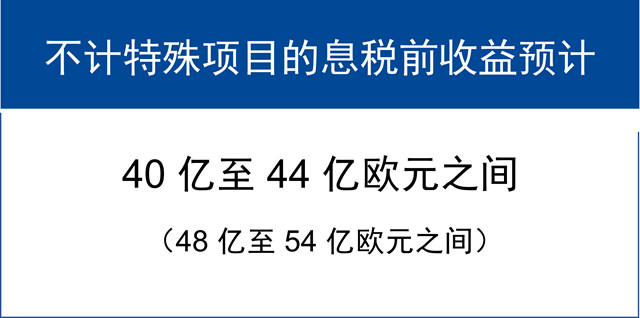 不计特殊项目的息税前收益预计

40 亿至 44 亿欧元之间

（48 亿至 54 亿欧元之间）